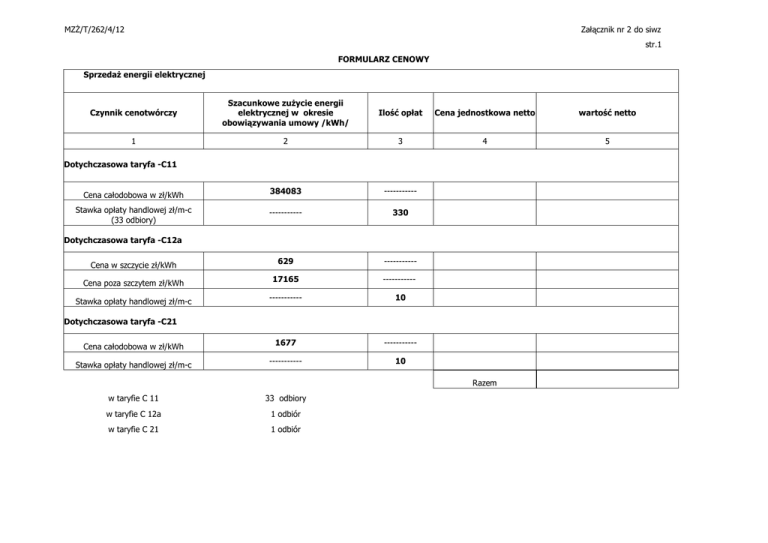 MZŻ/T/262/4/12

Załącznik nr 2 do siwz

str.1

FORMULARZ CENOWY

| Sprzedaż energii elektrycznej | | | | |
|---|---|---|---|---|
| Czynnik cenotwórczy | Szacunkowe zużycie energii elektrycznej w okresie obowiązywania umowy /kWh/ | Ilość opłat | Cena jednostkowa netto | wartość netto |
| 1 | 2 | 3 | 4 | 5 |
| Dotychczasowa taryfa -C11 | | | | |
| Cena całodobowa w zł/kWh | 384083 | ----------- | | |
| Stawka opłaty handlowej zł/m-c (33 odbiory) | ----------- | 330 | | |
| Dotychczasowa taryfa -C12a | | | | |
| Cena w szczycie zł/kWh | 629 | ----------- | | |
| Cena poza szczytem zł/kWh | 17165 | ----------- | | |
| Stawka opłaty handlowej zł/m-c | ----------- | 10 | | |
| Dotychczasowa taryfa -C21 | | | | |
| Cena całodobowa w zł/kWh | 1677 | ----------- | | |
| Stawka opłaty handlowej zł/m-c | ----------- | 10 | | |
| | | | Razem | |

w taryfie C 11 33 odbiory
w taryfie C 12a 1 odbiór
w taryfie C 21 1 odbiór